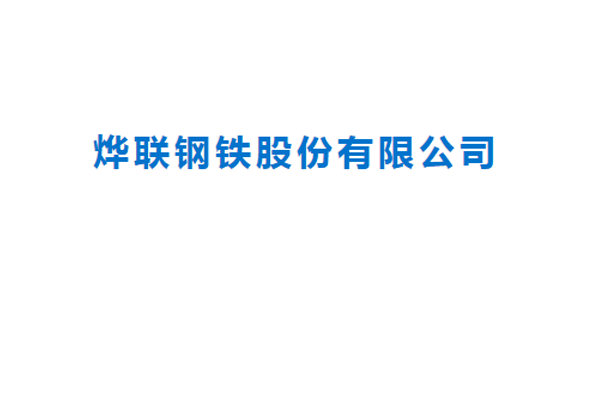 烨联钢铁股份有限公司